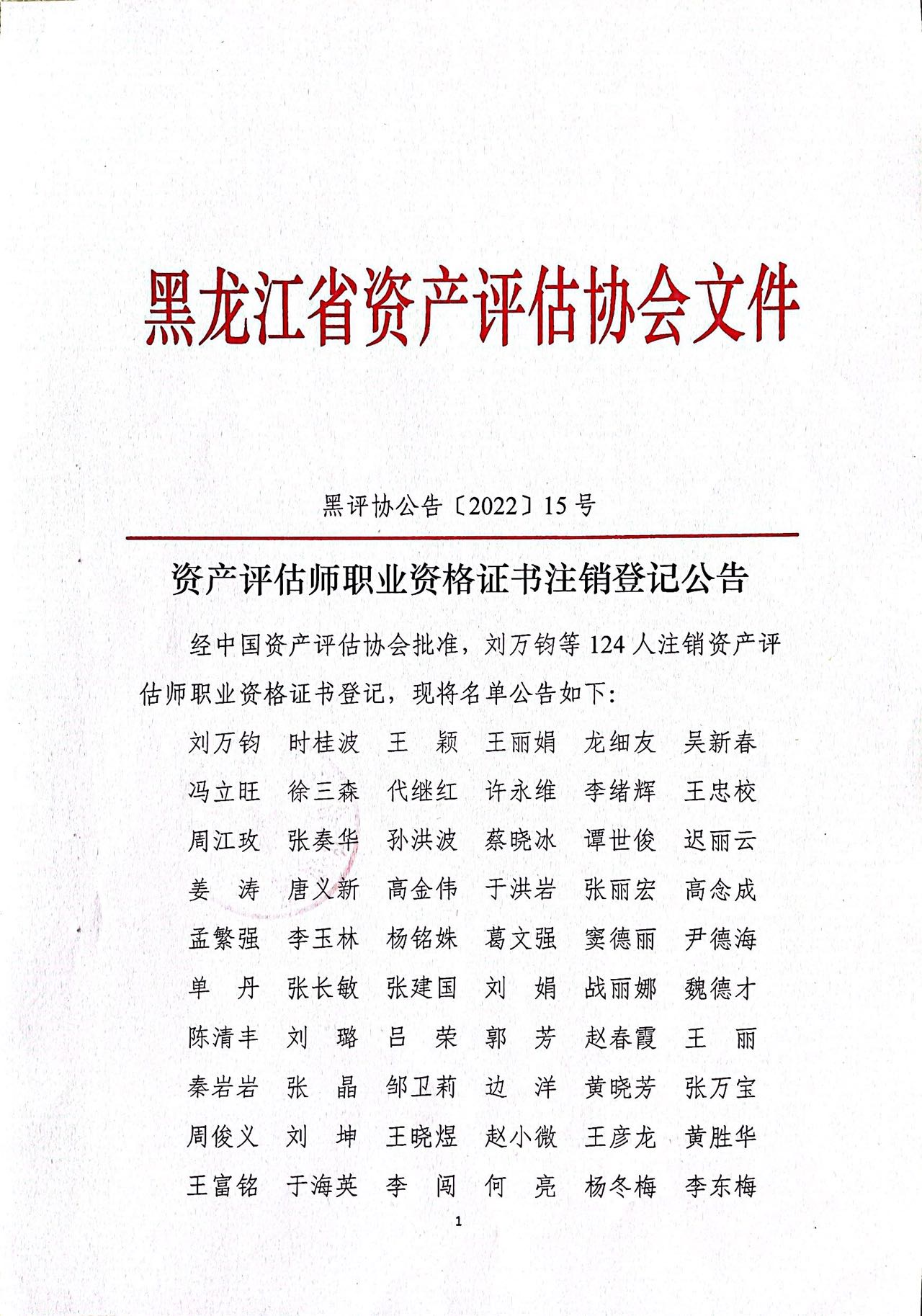 黑龙江省资产评估协会文件

黑评协公告〔2022〕15号

资产评估师职业资格证书注销登记公告

经中国资产评估协会批准，刘万钧等124人注销资产评估师职业资格证书登记，现将名单公告如下：

刘万钧　时桂波　王　颖　王丽娟　龙细友　吴新春
冯立旺　徐三森　代继红　许永维　李绪辉　王忠校
周江玫　张奏华　孙洪波　蔡晓冰　谭世俊　迟丽云
姜　涛　唐义新　高金伟　于洪岩　张丽宏　高念成
孟繁强　李玉林　杨铭姝　葛文强　窦德丽　尹德海
单　丹　张长敏　张建国　刘　娟　战丽娜　魏德才
陈清丰　刘　璐　吕　荣　郭　芳　赵春霞　王　丽
秦岩岩　张　晶　邹卫莉　边　洋　黄晓芳　张万宝
周俊义　刘　坤　王晓煜　赵小微　王彦龙　黄胜华
王富铭　于海英　李　闯　何　亮　杨冬梅　李东梅

1